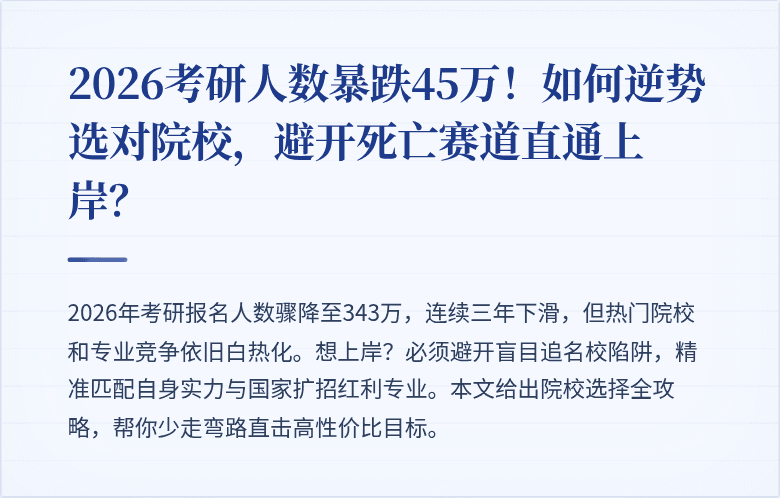 2026考研人数暴跌45万！如何逆势选对院校，避开死亡赛道直通上岸？

2026年考研报名人数骤降至343万，连续三年下滑，但热门院校和专业竞争依旧白热化。想上岸？必须避开盲目追名校陷阱，精准匹配自身实力与国家扩招红利专业。本文给出院校选择全攻略，帮你少走弯路直击高性价比目标。